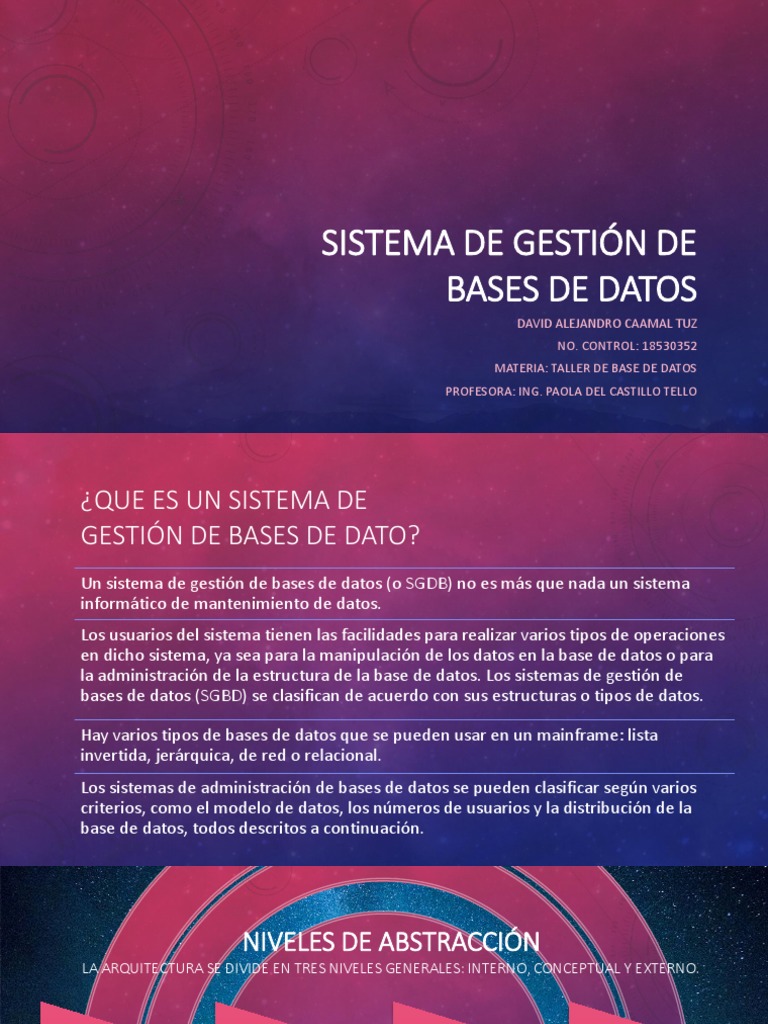 SISTEMA DE GESTIÓN DE BASES DE DATOS

DAVID ALEJANDRO CAAMAL TUZ
NO. CONTROL: 18530352
MATERIA: TALLER DE BASE DE DATOS
PROFESORA: ING. PAOLA DEL CASTILLO TELLO

¿QUE ES UN SISTEMA DE GESTIÓN DE BASES DE DATO?

Un sistema de gestión de bases de datos (o SGDB) no es más que nada un sistema informático de mantenimiento de datos.

Los usuarios del sistema tienen las facilidades para realizar varios tipos de operaciones en dicho sistema, ya sea para la manipulación de los datos en la base de datos o para la administración de la estructura de la base de datos. Los sistemas de gestión de bases de datos (SGBD) se clasifican de acuerdo con sus estructuras o tipos de datos.

Hay varios tipos de bases de datos que se pueden usar en un mainframe: lista invertida, jerárquica, de red o relacional.

Los sistemas de administración de bases de datos se pueden clasificar según varios criterios, como el modelo de datos, los números de usuarios y la distribución de la base de datos, todos descritos a continuación.

NIVELES DE ABSTRACCIÓN
LA ARQUITECTURA SE DIVIDE EN TRES NIVELES GENERALES: INTERNO, CONCEPTUAL Y EXTERNO.